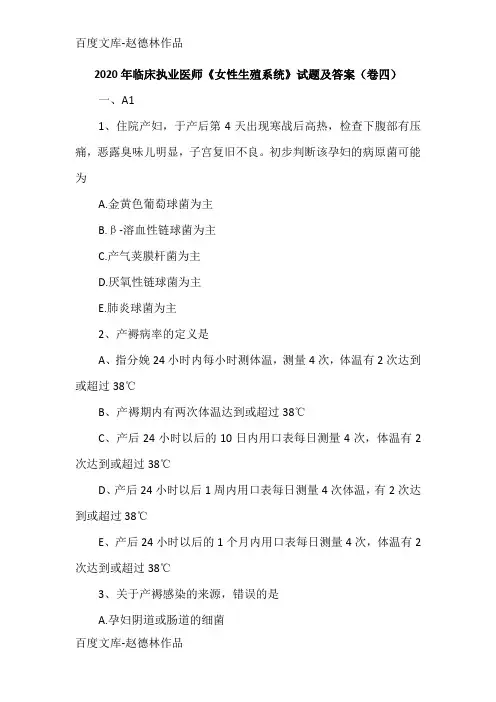 百度文库-赵德林作品

2020年临床执业医师《女性生殖系统》试题及答案（卷四）

一、A1

1、住院产妇，于产后第4天出现寒战后高热，检查下腹部有压痛，恶露臭味儿明显，子宫复旧不良。初步判断该孕妇的病原菌可能为

A.金黄色葡萄球菌为主

B.β-溶血性链球菌为主

C.产气荚膜杆菌为主

D.厌氧性链球菌为主

E.肺炎球菌为主

2、产褥病率的定义是

A、指分娩24小时内每小时测体温，测量4次，体温有2次达到或超过38℃

B、产褥期内有两次体温达到或超过38℃

C、产后24小时以后的10日内用口表每日测量4次，体温有2次达到或超过38℃

D、产后24小时以后1周内用口表每日测量4次体温，有2次达到或超过38℃

E、产后24小时以后的1个月内用口表每日测量4次，体温有2次达到或超过38℃

3、关于产褥感染的来源，错误的是

A.孕妇阴道或肠道的细菌

百度文库-赵德林作品